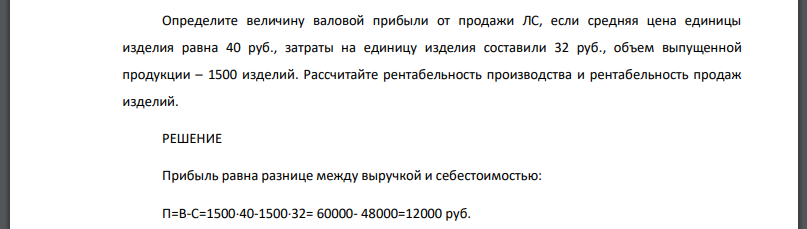 Определите величину валовой прибыли от продажи ЛС, если средняя цена единицы изделия равна 40 руб., затраты на единицу изделия составили 32 руб., объем выпущенной продукции – 1500 изделий. Рассчитайте рентабельность производства и рентабельность продаж изделий.

РЕШЕНИЕ

Прибыль равна разнице между выручкой и себестоимостью:

П=В-С=1500·40-1500·32= 60000- 48000=12000 руб.